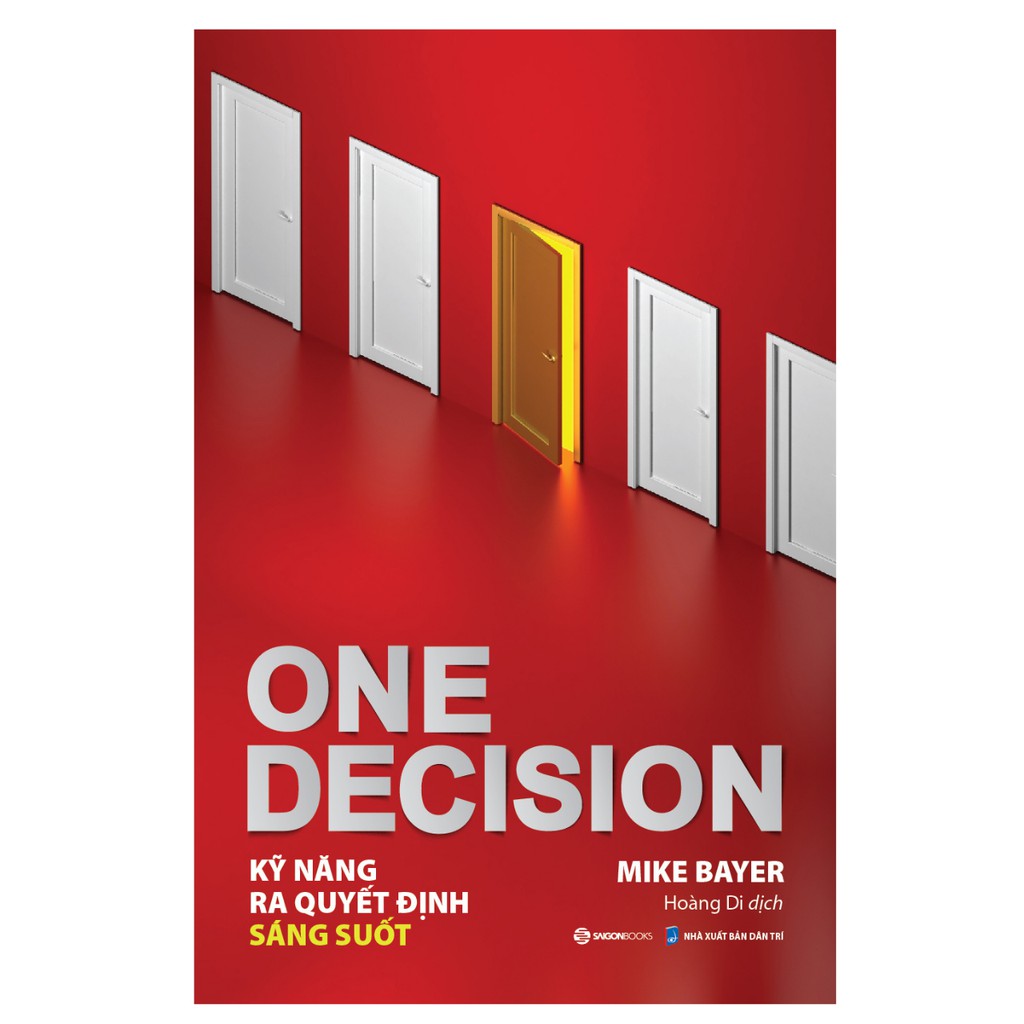 ONE DECISION

KỸ NĂNG
RA QUYẾT ĐỊNH
SÁNG SUỐT

MIKE BAYER
Hoàng Di dịch

SAIGONBOOKS NHÀ XUẤT BẢN DÂN TRÍ